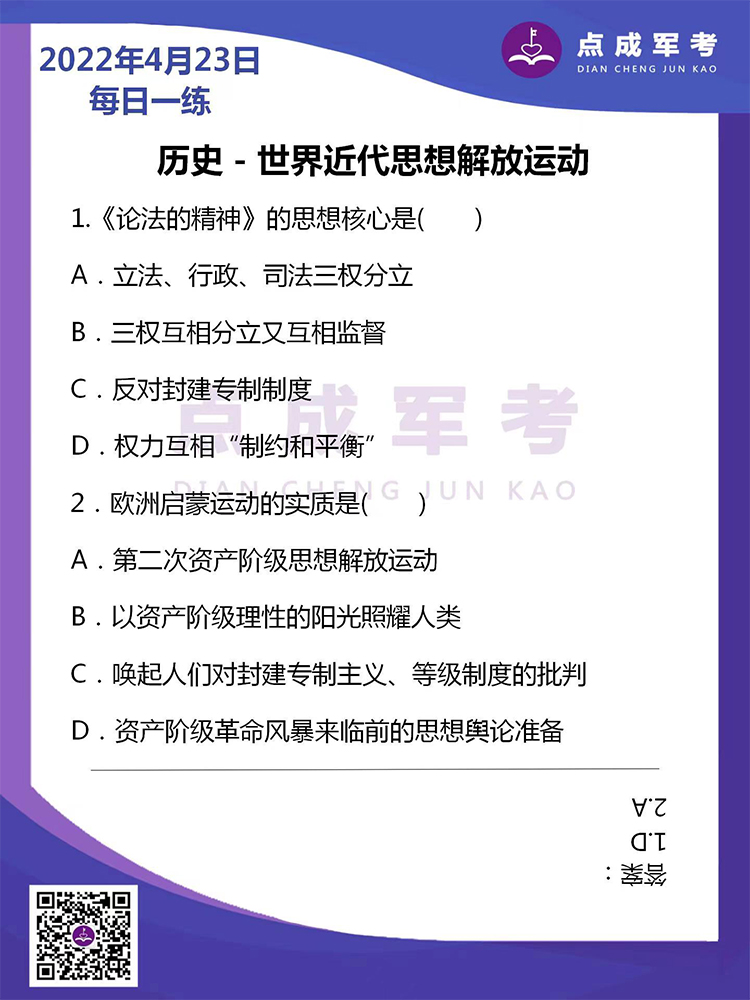 2022年4月23日
每日一练

点成军考
DIAN CHENG JUN KAO

历史 - 世界近代思想解放运动

1.《论法的精神》的思想核心是(　　)

A．立法、行政、司法三权分立

B．三权互相分立又互相监督

C．反对封建专制制度

D．权力互相“制约和平衡”

点成军考
DIAN CHENG JUN KAO

2．欧洲启蒙运动的实质是(　　)

A．第二次资产阶级思想解放运动

B．以资产阶级理性的阳光照耀人类

C．唤起人们对封建专制主义、等级制度的批判

D．资产阶级革命风暴来临前的思想舆论准备

答案：
1.D
2.A